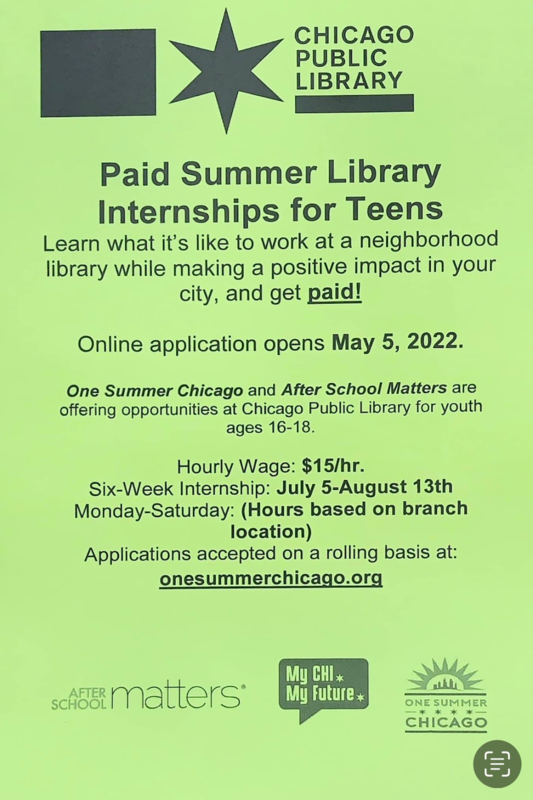 CHICAGO
PUBLIC
LIBRARY

Paid Summer Library Internships for Teens

Learn what it's like to work at a neighborhood library while making a positive impact in your city, and get paid!

Online application opens May 5, 2022.

One Summer Chicago and After School Matters are offering opportunities at Chicago Public Library for youth ages 16-18.

Hourly Wage: $15/hr.
Six-Week Internship: July 5-August 13th
Monday-Saturday: (Hours based on branch location)
Applications accepted on a rolling basis at:
onesummerchicago.org

AFTER SCHOOL matters®

My CHI My Future

ONE SUMMER CHICAGO